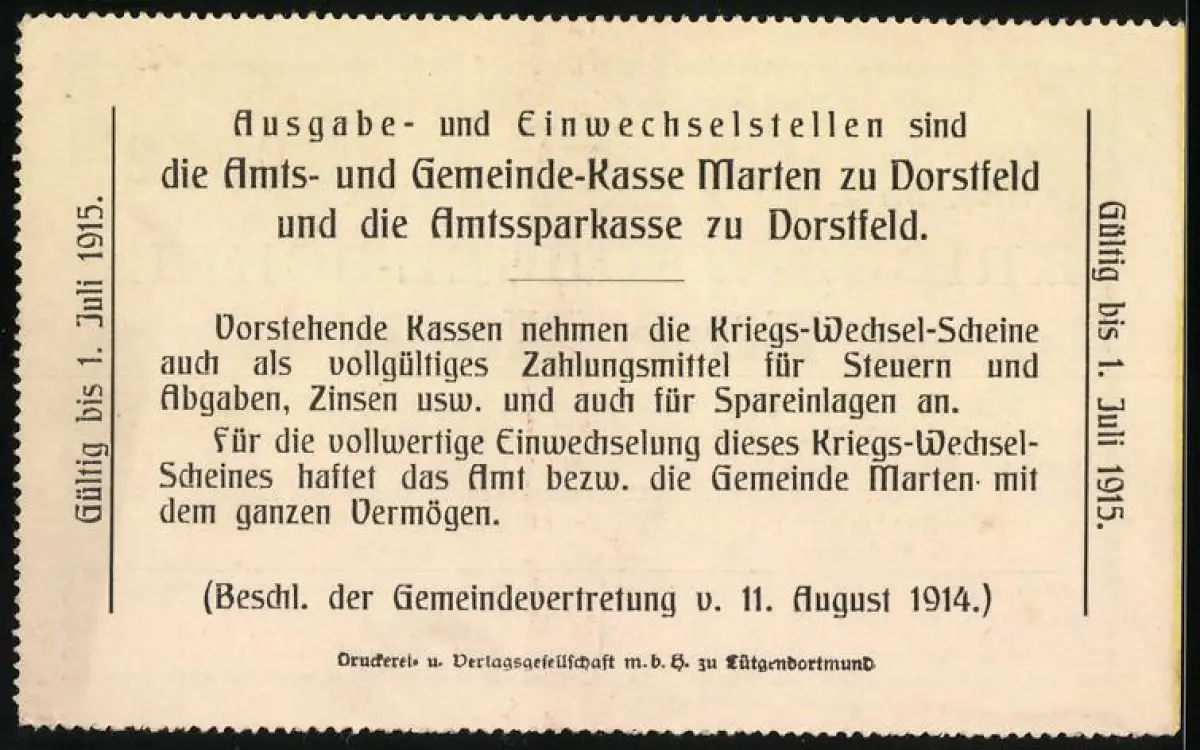 Gültig bis 1. Juli 1915.

Ausgabe- und Einwechselstellen sind die Amts- und Gemeinde-Kasse Marten zu Dorstfeld und die Amtssparkasse zu Dorstfeld.

Vorstehende Kassen nehmen die Kriegs-Wechsel-Scheine auch als vollgültiges Zahlungsmittel für Steuern und Abgaben, Zinsen usw. und auch für Spareinlagen an.

Für die vollwertige Einwechselung dieses Kriegs-Wechsel-Scheines haftet das Amt bezw. die Gemeinde Marten mit dem ganzen Vermögen.

(Beschl. der Gemeindevertretung v. 11. August 1914.)

Druckerei- u. Verlagsgesellschaft m. b. H. zu Lütgendortmund

Gültig bis 1. Juli 1915.